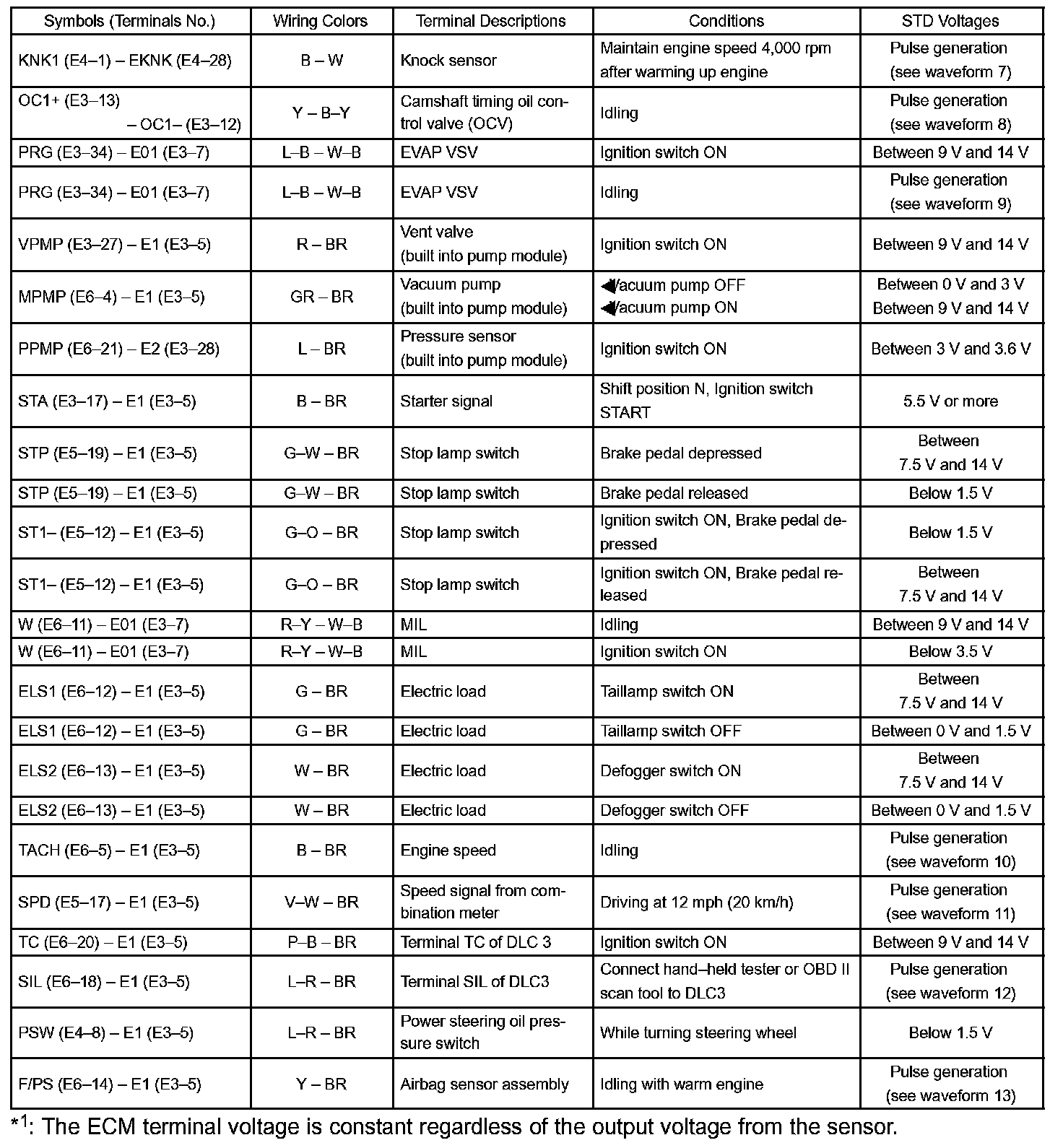 | Symbols (Terminals No.) | Wiring Colors | Terminal Descriptions | Conditions | STD Voltages |
|---|---|---|---|---|
| KNK1 (E4–1) – EKNK (E4–28) | B – W | Knock sensor | Maintain engine speed 4,000 rpm after warming up engine | Pulse generation (see waveform 7) |
| OC1+ (E3–13) – OC1– (E3–12) | Y – B–Y | Camshaft timing oil control valve (OCV) | Idling | Pulse generation (see waveform 8) |
| PRG (E3–34) – E01 (E3–7) | L–B – W–B | EVAP VSV | Ignition switch ON | Between 9 V and 14 V |
| PRG (E3–34) – E01 (E3–7) | L–B – W–B | EVAP VSV | Idling | Pulse generation (see waveform 9) |
| VPMP (E3–27) – E1 (E3–5) | R – BR | Vent valve (built into pump module) | Ignition switch ON | Between 9 V and 14 V |
| MPMP (E6–4) – E1 (E3–5) | GR – BR | Vacuum pump (built into pump module) | Vacuum pump OFF Vacuum pump ON | Between 0 V and 3 V Between 9 V and 14 V |
| PPMP (E6–21) – E2 (E3–28) | L – BR | Pressure sensor (built into pump module) | Ignition switch ON | Between 3 V and 3.6 V |
| STA (E3–17) – E1 (E3–5) | B – BR | Starter signal | Shift position N, Ignition switch START | 5.5 V or more |
| STP (E5–19) – E1 (E3–5) | G–W – BR | Stop lamp switch | Brake pedal depressed | Between 7.5 V and 14 V |
| STP (E5–19) – E1 (E3–5) | G–W – BR | Stop lamp switch | Brake pedal released | Below 1.5 V |
| ST1– (E5–12) – E1 (E3–5) | G–O – BR | Stop lamp switch | Ignition switch ON, Brake pedal depressed | Below 1.5 V |
| ST1– (E5–12) – E1 (E3–5) | G–O – BR | Stop lamp switch | Ignition switch ON, Brake pedal released | Between 7.5 V and 14 V |
| W (E6–11) – E01 (E3–7) | R–Y – W–B | MIL | Idling | Between 9 V and 14 V |
| W (E6–11) – E01 (E3–7) | R–Y – W–B | MIL | Ignition switch ON | Below 3.5 V |
| ELS1 (E6–12) – E1 (E3–5) | G – BR | Electric load | Taillamp switch ON | Between 7.5 V and 14 V |
| ELS1 (E6–12) – E1 (E3–5) | G – BR | Electric load | Taillamp switch OFF | Between 0 V and 1.5 V |
| ELS2 (E6–13) – E1 (E3–5) | W – BR | Electric load | Defogger switch ON | Between 7.5 V and 14 V |
| ELS2 (E6–13) – E1 (E3–5) | W – BR | Electric load | Defogger switch OFF | Between 0 V and 1.5 V |
| TACH (E6–5) – E1 (E3–5) | B – BR | Engine speed | Idling | Pulse generation (see waveform 10) |
| SPD (E5–17) – E1 (E3–5) | V–W – BR | Speed signal from combination meter | Driving at 12 mph (20 km/h) | Pulse generation (see waveform 11) |
| TC (E6–20) – E1 (E3–5) | P–B – BR | Terminal TC of DLC 3 | Ignition switch ON | Between 9 V and 14 V |
| SIL (E6–18) – E1 (E3–5) | L–R – BR | Terminal SIL of DLC3 | Connect hand–held tester or OBD II scan tool to DLC3 | Pulse generation (see waveform 12) |
| PSW (E4–8) – E1 (E3–5) | L–R – BR | Power steering oil pressure switch | While turning steering wheel | Below 1.5 V |
| F/PS (E6–14) – E1 (E3–5) | Y – BR | Airbag sensor assembly | Idling with warm engine | Pulse generation (see waveform 13) |

$*^1$: The ECM terminal voltage is constant regardless of the output voltage from the sensor.